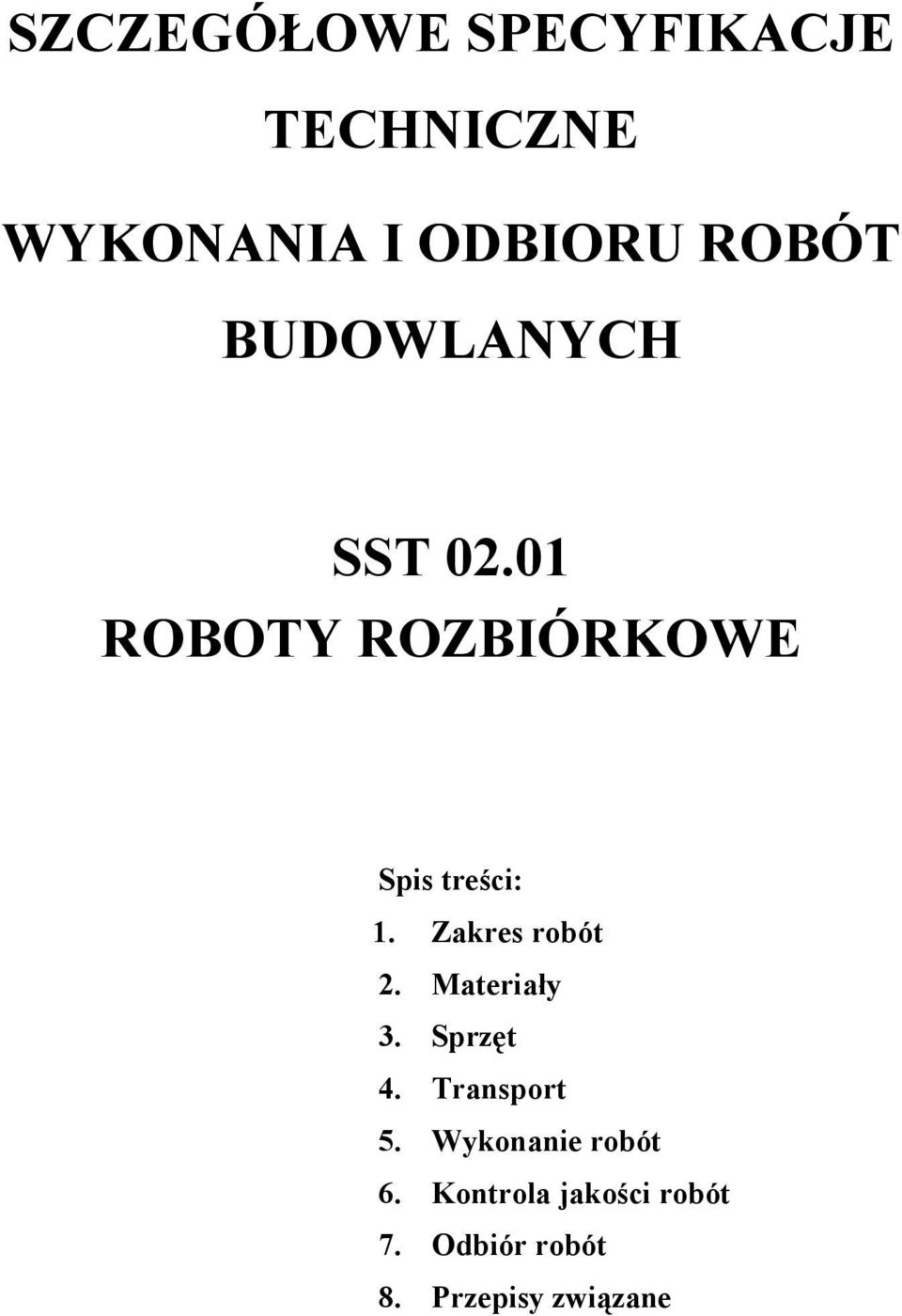 SZCZEGÓŁOWE SPECYFIKACJE TECHNICZNE WYKONANIA I ODBIORU ROBÓT BUDOWLANYCH

SST 02.01
ROBOTY ROZBIÓRKOWE

Spis treści:
1. Zakres robót
2. Materiały
3. Sprzęt
4. Transport
5. Wykonanie robót
6. Kontrola jakości robót
7. Odbiór robót
8. Przepisy związane